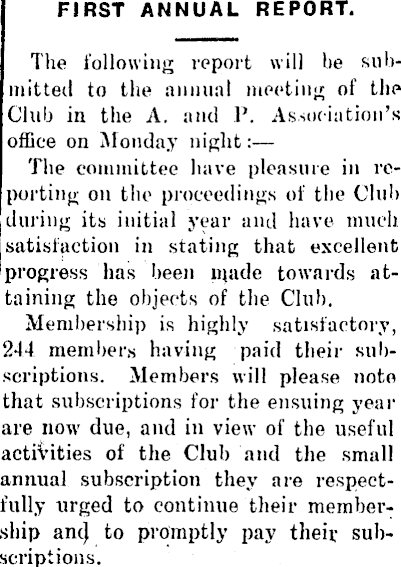 FIRST ANNUAL REPORT.

The following report will be submitted to the annual meeting of the Club in the A. and P. Association's office on Monday night:—

The committee have pleasure in reporting on the proceedings of the Club during its initial year and have much satisfaction in stating that excellent progress has been made towards attaining the objects of the Club.

Membership is highly satisfactory, 244 members having paid their subscriptions. Members will please note that subscriptions for the ensuing year are now due, and in view of the useful activities of the Club and the small annual subscription they are respectfully urged to continue their membership and to promptly pay their subscriptions.